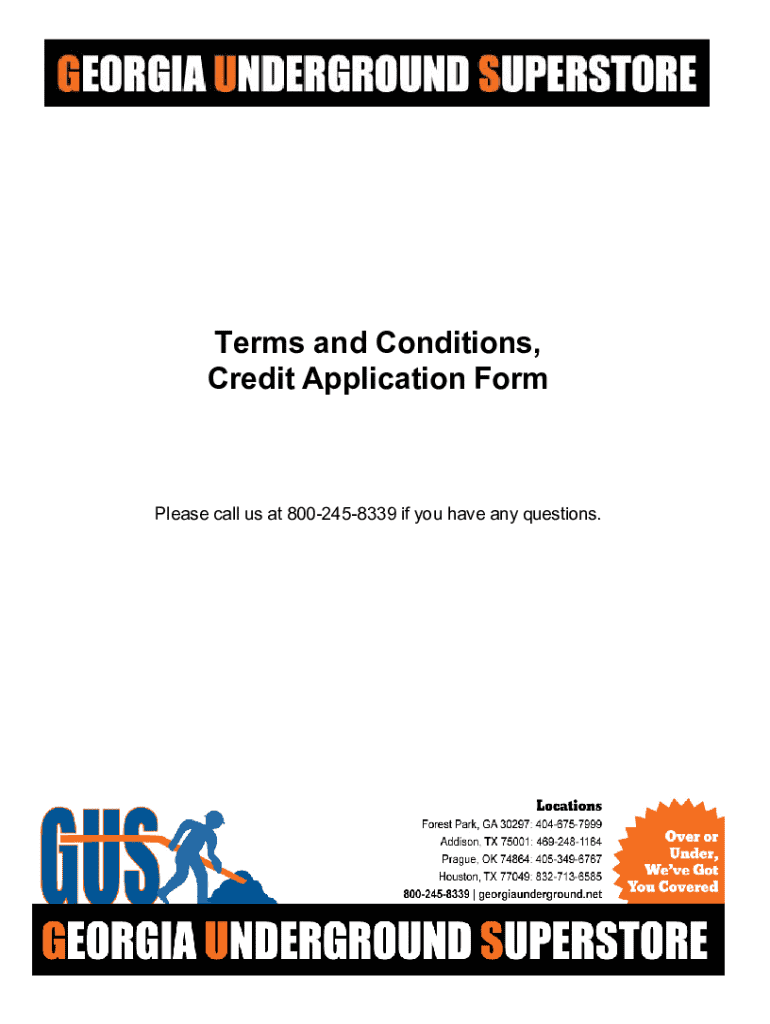 GEORGIA UNDERGROUND SUPERSTORE

Terms and Conditions,
Credit Application Form

Please call us at 800-245-8339 if you have any questions.

GUS

Locations
Forest Park, GA 30297: 404-675-7999
Addison, TX 75001: 469-248-1164
Prague, OK 74864: 405-349-6767
Houston, TX 77049: 832-713-6585
800-245-8339 | georgiaunderground.net

Over or Under, We've Got You Covered

GEORGIA UNDERGROUND SUPERSTORE